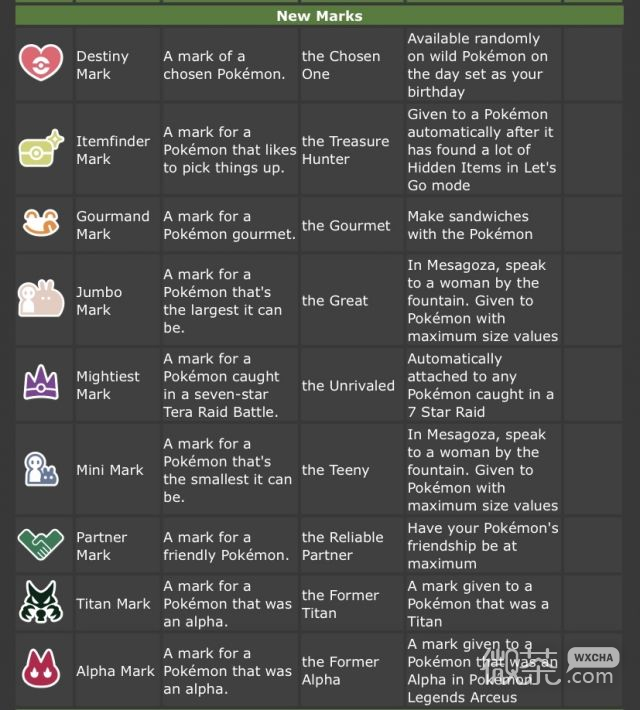 New Marks

| | | | | | |
|---|---|---|---|---|---|
| | Destiny Mark | A mark of a chosen Pokémon. | the Chosen One | Available randomly on wild Pokémon on the day set as your birthday | |
| | Itemfinder Mark | A mark for a Pokémon that likes to pick things up. | the Treasure Hunter | Given to a Pokémon automatically after it has found a lot of Hidden Items in Let's Go mode | |
| | Gourmand Mark | A mark for a Pokémon gourmet. | the Gourmet | Make sandwiches with the Pokémon | |
| | Jumbo Mark | A mark for a Pokémon that's the largest it can be. | the Great | In Mesagoza, speak to a woman by the fountain. Given to Pokémon with maximum size values | |
| | Mightiest Mark | A mark for a Pokémon caught in a seven-star Tera Raid Battle. | the Unrivaled | Automatically attached to any Pokémon caught in a 7 Star Raid | |
| | Mini Mark | A mark for a Pokémon that's the smallest it can be. | the Teeny | In Mesagoza, speak to a woman by the fountain. Given to Pokémon with maximum size values | |
| | Partner Mark | A mark for a friendly Pokémon. | the Reliable Partner | Have your Pokémon's friendship be at maximum | |
| | Titan Mark | A mark for a Pokémon that was an alpha. | the Former Titan | A mark given to a Pokémon that was a Titan | |
| | Alpha Mark | A mark for a Pokémon that was an alpha. | the Former Alpha | A mark given to a Pokémon that was an Alpha in Pokémon Legends Arceus | |

微茶 WXCHA .com